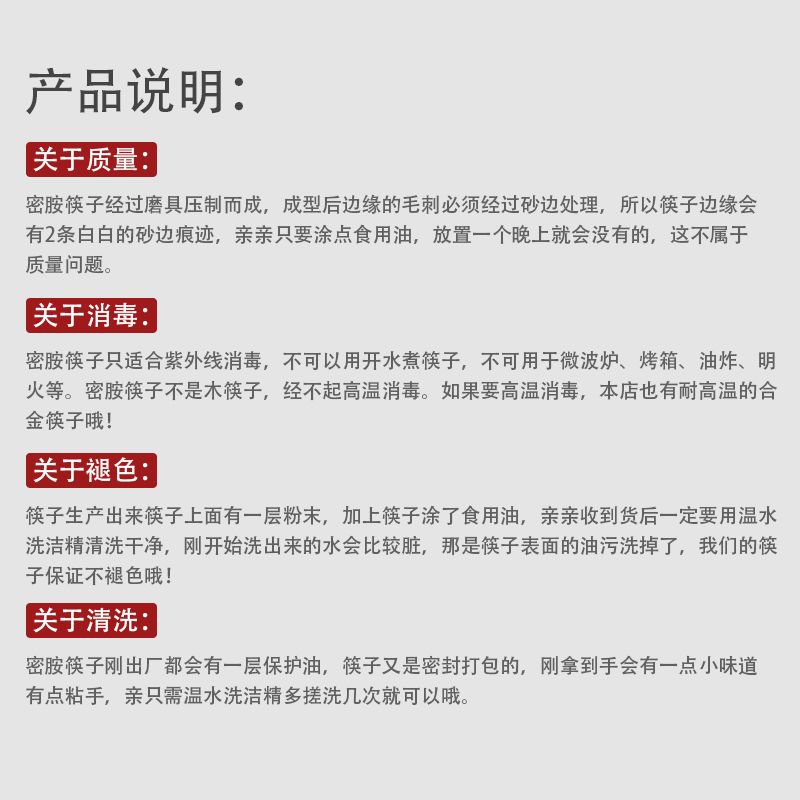 产品说明：

关于质量：

密胺筷子经过磨具压制而成，成型后边缘的毛刺必须经过砂边处理，所以筷子边缘会有2条白白的砂边痕迹，亲亲只要涂点食用油，放置一个晚上就会没有的，这不属于质量问题。

关于消毒：

密胺筷子只适合紫外线消毒，不可以用开水煮筷子，不可用于微波炉、烤箱、油炸、明火等。密胺筷子不是木筷子，经不起高温消毒。如果要高温消毒，本店也有耐高温的合金筷子哦！

关于褪色：

筷子生产出来筷子上面有一层粉末，加上筷子涂了食用油，亲亲收到货后一定要用温水洗洁精清洗干净，刚开始洗出来的水会比较脏，那是筷子表面的油污洗掉了，我们的筷子保证不褪色哦！

关于清洗：

密胺筷子刚出厂都会有一层保护油，筷子又是密封打包的，刚拿到手会有一点小味道有点粘手，亲只需温水洗洁精多搓洗几次就可以哦。